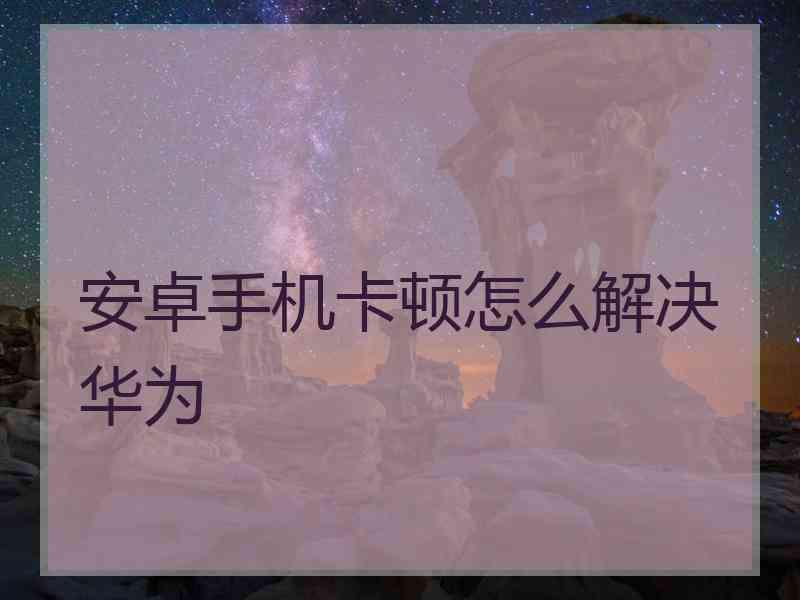 安卓手机卡顿怎么解决华为